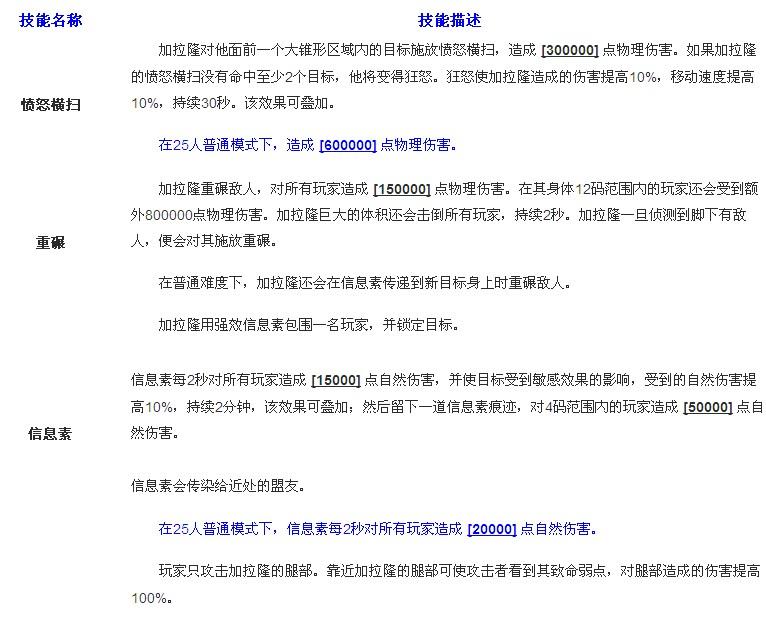 | 技能名称 | 技能描述 |
|---|---|
| 愤怒横扫 | 加拉隆对他面前一个大锥形区域内的目标施放愤怒横扫，造成 [300000] 点物理伤害。如果加拉隆的愤怒横扫没有命中至少2个目标，他将变得狂怒。狂怒使加拉隆造成的伤害提高10%，移动速度提高10%，持续30秒。该效果可叠加。<br><br>在25人普通模式下，造成 [600000] 点物理伤害。 |
| 重碾 | 加拉隆重碾敌人，对所有玩家造成 [150000] 点物理伤害。在其身体12码范围内的玩家还会受到额外800000点物理伤害。加拉隆巨大的体积还会击倒所有玩家，持续2秒。加拉隆一旦侦测到脚下有敌人，便会对其施放重碾。<br><br>在普通难度下，加拉隆还会在信息素传递到新目标身上时重碾敌人。 |
| 信息素 | 加拉隆用强效信息素包围一名玩家，并锁定目标。<br><br>信息素每2秒对所有玩家造成 [15000] 点自然伤害，并使目标受到敏感效果的影响，受到的自然伤害提高10%，持续2分钟，该效果可叠加；然后留下一道信息素痕迹，对4码范围内的玩家造成 [50000] 点自然伤害。<br><br>信息素会传染给近处的盟友。<br><br>在25人普通模式下，信息素每2秒对所有玩家造成 [20000] 点自然伤害。 |
| | 玩家只攻击加拉隆的腿部。靠近加拉隆的腿部可使攻击者看到其致命弱点，对腿部造成的伤害提高100%。 |